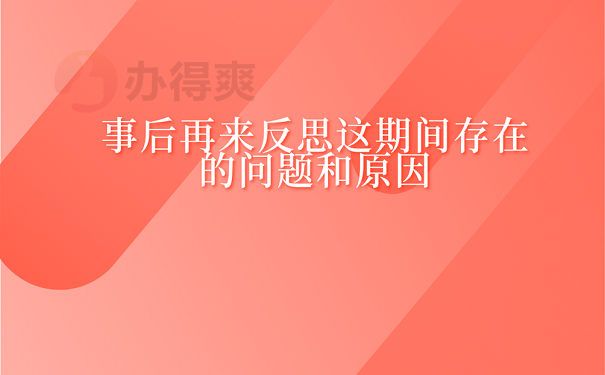 办得爽

事后再来反思这期间存在的问题和原因